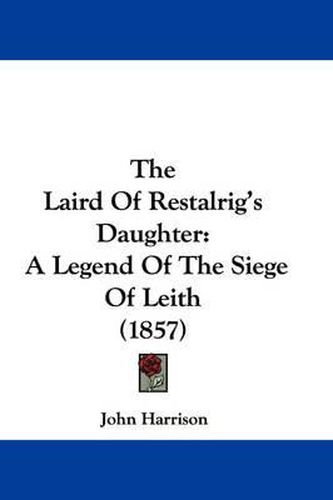 The Laird Of Restalrig's Daughter: A Legend Of The Siege Of Leith (1857)

John Harrison